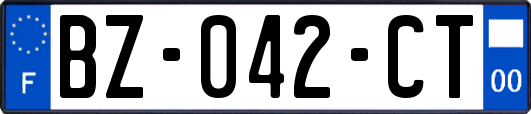 F
BZ-042-CT
00